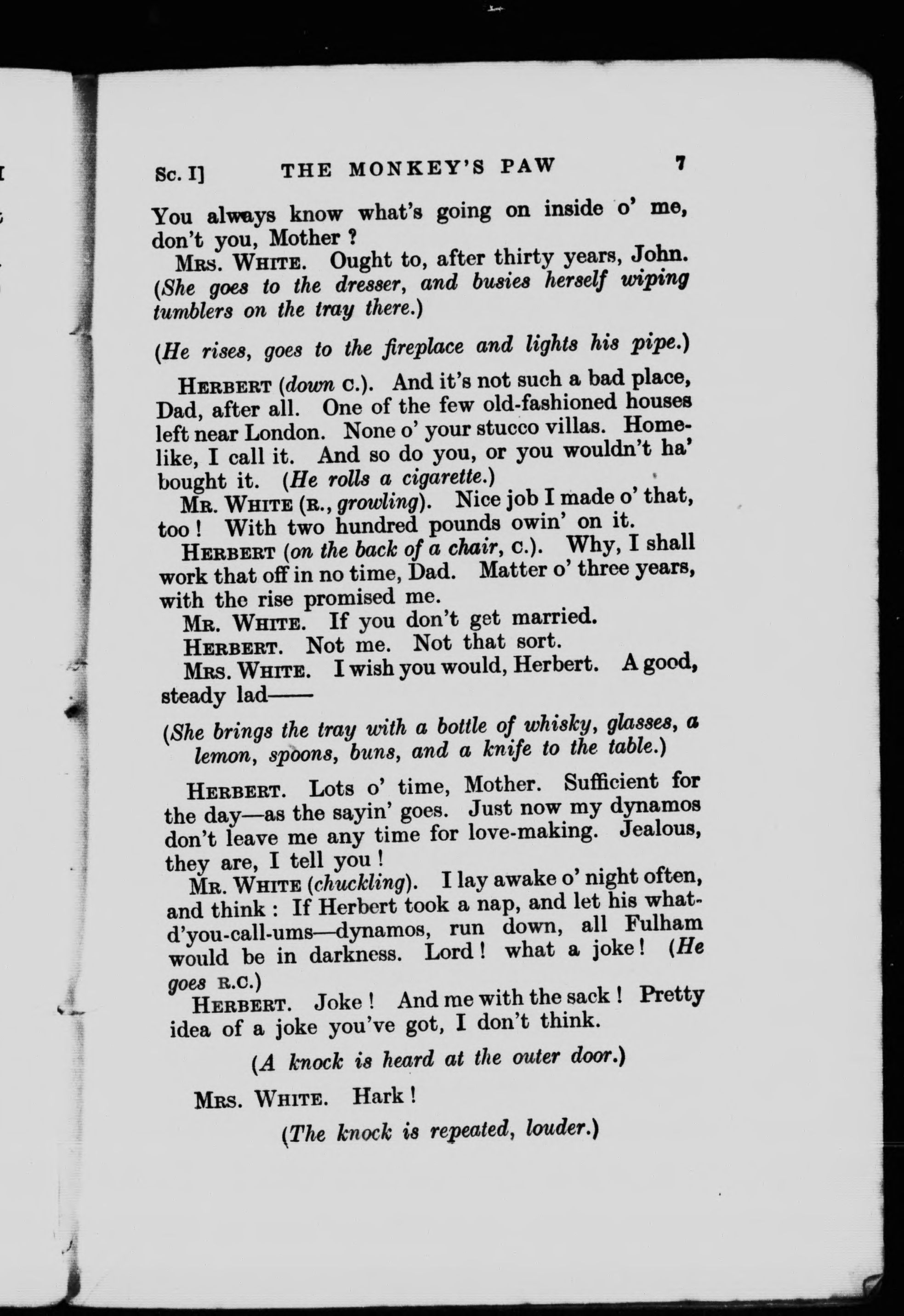 Sc. I] THE MONKEY'S PAW 7

You always know what's going on inside o' me, don't you, Mother ?

Mrs. White. Ought to, after thirty years, John. (She goes to the dresser, and busies herself wiping tumblers on the tray there.)

(He rises, goes to the fireplace and lights his pipe.)

Herbert (down c.). And it's not such a bad place, Dad, after all. One of the few old-fashioned houses left near London. None o' your stucco villas. Homelike, I call it. And so do you, or you wouldn't ha' bought it. (He rolls a cigarette.)

Mr. White (r., growling). Nice job I made o' that, too ! With two hundred pounds owin' on it.

Herbert (on the back of a chair, c.). Why, I shall work that off in no time, Dad. Matter o' three years, with the rise promised me.

Mr. White. If you don't get married.

Herbert. Not me. Not that sort.

Mrs. White. I wish you would, Herbert. A good, steady lad——

(She brings the tray with a bottle of whisky, glasses, a lemon, spoons, buns, and a knife to the table.)

Herbert. Lots o' time, Mother. Sufficient for the day—as the sayin' goes. Just now my dynamos don't leave me any time for love-making. Jealous, they are, I tell you !

Mr. White (chuckling). I lay awake o' night often, and think : If Herbert took a nap, and let his what-d'you-call-ums—dynamos, run down, all Fulham would be in darkness. Lord ! what a joke ! (He goes r.c.)

Herbert. Joke ! And me with the sack ! Pretty idea of a joke you've got, I don't think.

(A knock is heard at the outer door.)

Mrs. White. Hark !

(The knock is repeated, louder.)